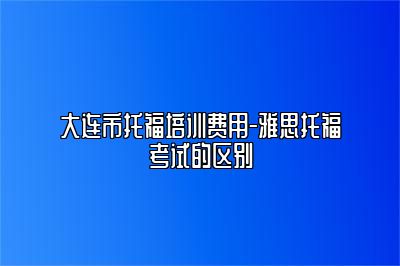 大连市托福培训费用-雅思托福考试的区别